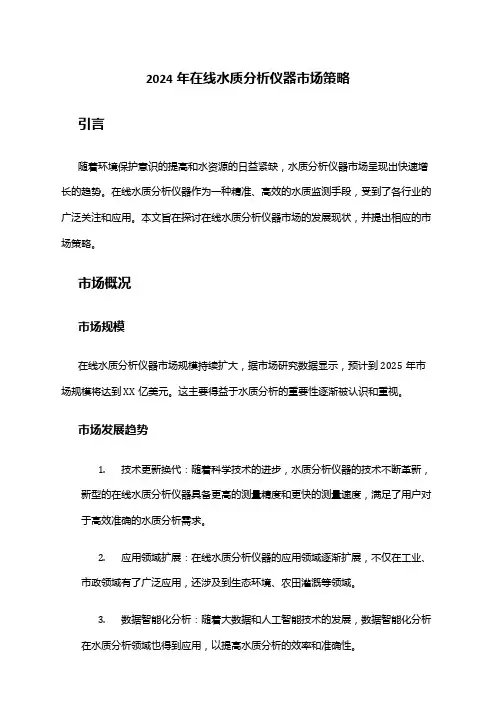 2024 年在线水质分析仪器市场策略

引言

随着环境保护意识的提高和水资源的日益紧缺，水质分析仪器市场呈现出快速增长的趋势。在线水质分析仪器作为一种精准、高效的水质监测手段，受到了各行业的广泛关注和应用。本文旨在探讨在线水质分析仪器市场的发展现状，并提出相应的市场策略。

市场概况

市场规模

在线水质分析仪器市场规模持续扩大，据市场研究数据显示，预计到 2025 年市场规模将达到 XX 亿美元。这主要得益于水质分析的重要性逐渐被认识和重视。

市场发展趋势

1. 技术更新换代：随着科学技术的进步，水质分析仪器的技术不断革新，新型的在线水质分析仪器具备更高的测量精度和更快的测量速度，满足了用户对于高效准确的水质分析需求。

2. 应用领域扩展：在线水质分析仪器的应用领域逐渐扩展，不仅在工业、市政领域有了广泛应用，还涉及到生态环境、农田灌溉等领域。

3. 数据智能化分析：随着大数据和人工智能技术的发展，数据智能化分析在水质分析领域也得到应用，以提高水质分析的效率和准确性。